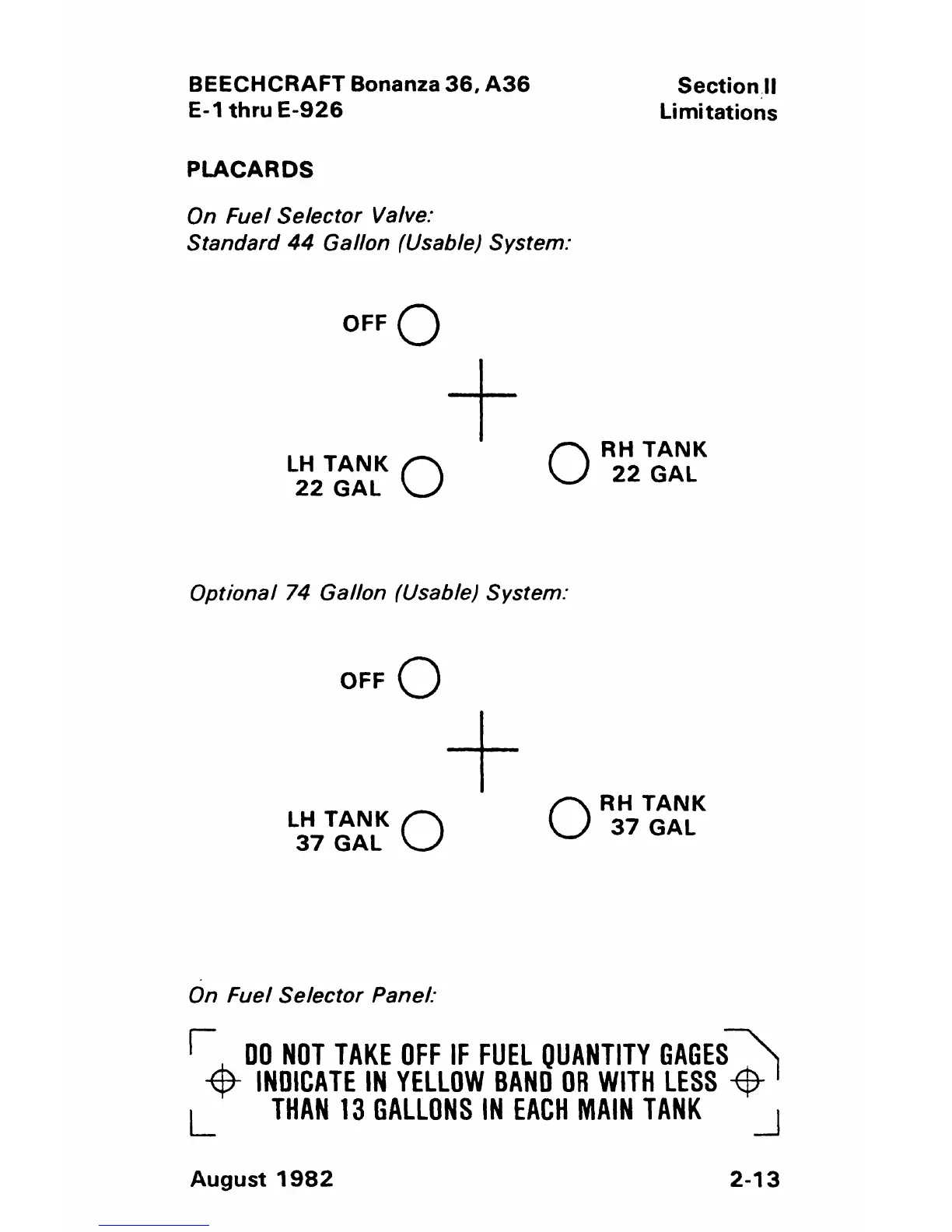 BEECHCRAFT Bonanza 36, A36
E-1 thru E-926

Section II
Limitations

PLACARDS

On Fuel Selector Valve:
Standard 44 Gallon (Usable) System:

OFF

LH TANK
22 GAL

RH TANK
22 GAL

Optional 74 Gallon (Usable) System:

OFF

LH TANK
37 GAL

RH TANK
37 GAL

On Fuel Selector Panel:

DO NOT TAKE OFF IF FUEL QUANTITY GAGES INDICATE IN YELLOW BAND OR WITH LESS THAN 13 GALLONS IN EACH MAIN TANK

August 1982

2-13